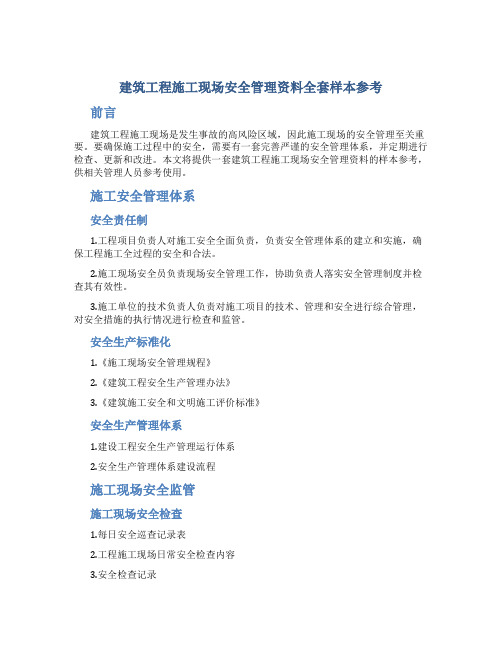 建筑工程施工现场安全管理资料全套样本参考

前言

建筑工程施工现场是发生事故的高风险区域，因此施工现场的安全管理至关重要。要确保施工过程中的安全，需要有一套完善严谨的安全管理体系，并定期进行检查、更新和改进。本文将提供一套建筑工程施工现场安全管理资料的样本参考，供相关管理人员参考使用。

施工安全管理体系

安全责任制

1.工程项目负责人对施工安全全面负责，负责安全管理体系的建立和实施，确保工程施工全过程的安全和合法。

2.施工现场安全员负责现场安全管理工作，协助负责人落实安全管理制度并检查其有效性。

3.施工单位的技术负责人负责对施工项目的技术、管理和安全进行综合管理，对安全措施的执行情况进行检查和监管。

安全生产标准化

1.《施工现场安全管理规程》

2.《建筑工程安全生产管理办法》

3.《建筑施工安全和文明施工评价标准》

安全生产管理体系

1.建设工程安全生产管理运行体系

2.安全生产管理体系建设流程

施工现场安全监管

施工现场安全检查

1.每日安全巡查记录表

2.工程施工现场日常安全检查内容

3.安全检查记录